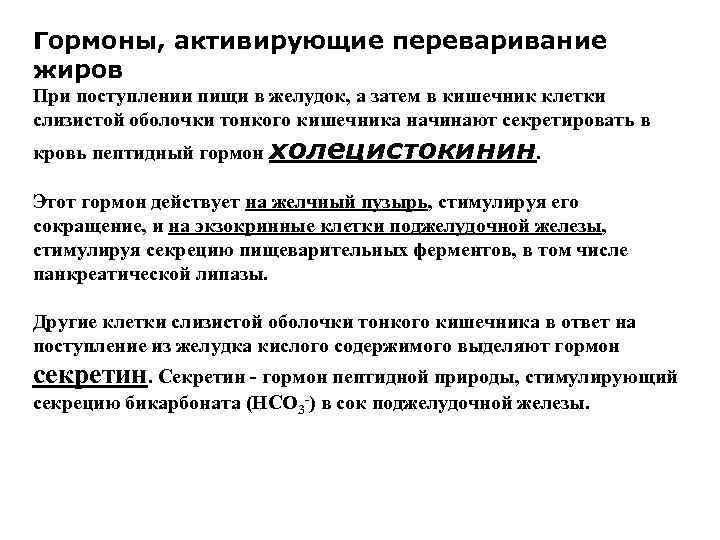 Гормоны, активирующие переваривание жиров

При поступлении пищи в желудок, а затем в кишечник клетки слизистой оболочки тонкого кишечника начинают секретировать в кровь пептидный гормон холецистокинин.

Этот гормон действует на желчный пузырь, стимулируя его сокращение, и на экзокринные клетки поджелудочной железы, стимулируя секрецию пищеварительных ферментов, в том числе панкреатической липазы.

Другие клетки слизистой оболочки тонкого кишечника в ответ на поступление из желудка кислого содержимого выделяют гормон секретин. Секретин - гормон пептидной природы, стимулирующий секрецию бикарбоната ($HCO_3^-$) в сок поджелудочной железы.